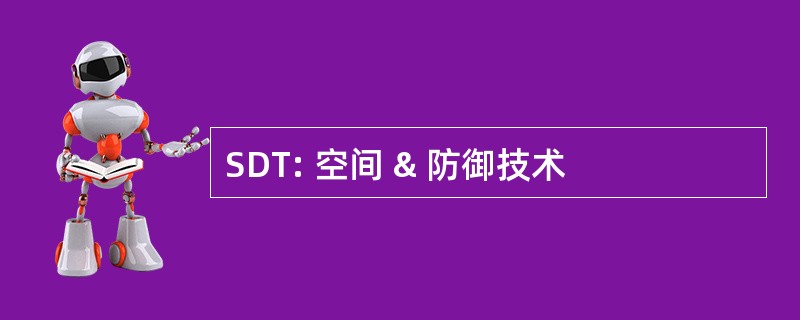 SDT: 空间 & 防御技术